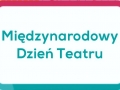 Międzynarodowy Dzień Teatru